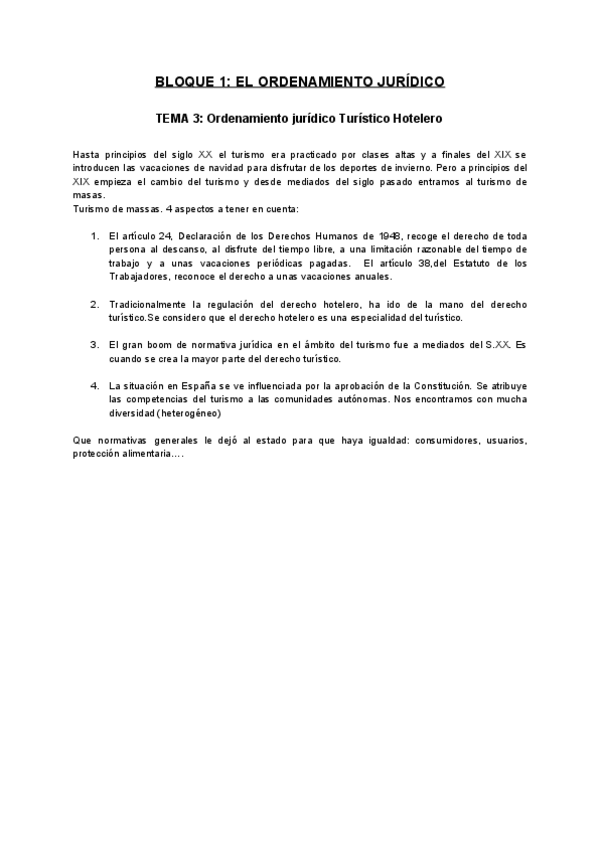 BLOQUE 1: EL ORDENAMIENTO JURÍDICO

TEMA 3: Ordenamiento jurídico Turístico Hotelero

Hasta principios del siglo XX el turismo era practicado por clases altas y a finales del XIX se introducen las vacaciones de navidad para disfrutar de los deportes de invierno. Pero a principios del XIX empieza el cambio del turismo y desde mediados del siglo pasado entramos al turismo de masas.
Turismo de massas. 4 aspectos a tener en cuenta:

1. El artículo 24, Declaración de los Derechos Humanos de 1948, recoge el derecho de toda persona al descanso, al disfrute del tiempo libre, a una limitación razonable del tiempo de trabajo y a unas vacaciones periódicas pagadas. El artículo 38,del Estatuto de los Trabajadores, reconoce el derecho a unas vacaciones anuales.

2. Tradicionalmente la regulación del derecho hotelero, ha ido de la mano del derecho turístico.Se considero que el derecho hotelero es una especialidad del turístico.

3. El gran boom de normativa jurídica en el ámbito del turismo fue a mediados del S.XX. Es cuando se crea la mayor parte del derecho turístico.

4. La situación en España se ve influenciada por la aprobación de la Constitución. Se atribuye las competencias del turismo a las comunidades autónomas. Nos encontramos con mucha diversidad (heterogéneo)

Que normativas generales le dejó al estado para que haya igualdad: consumidores, usuarios, protección alimentaria….